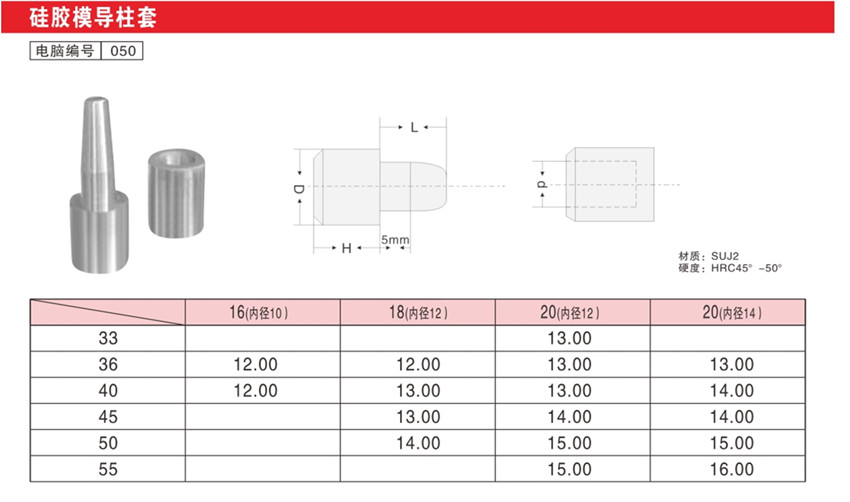 硅胶模导柱套

电脑编号 050

L

D

H

5mm

d

材质：SUJ2
硬度：HRC45° -50°

|  | 16(内径10) | 18(内径12) | 20(内径12) | 20(内径14) |
|---|---|---|---|---|
| 33 |  |  | 13.00 |  |
| 36 | 12.00 | 12.00 | 13.00 | 13.00 |
| 40 | 12.00 | 13.00 | 13.00 | 14.00 |
| 45 |  | 13.00 | 14.00 | 14.00 |
| 50 |  | 14.00 | 15.00 | 15.00 |
| 55 |  |  | 15.00 | 16.00 |